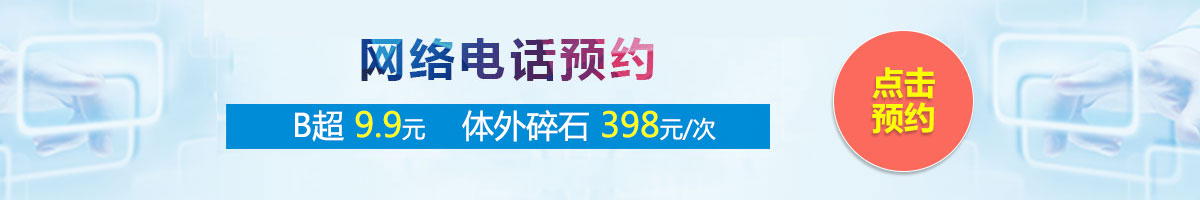 网络电话预约

B超 9.9元 体外碎石 398元/次

点击预约